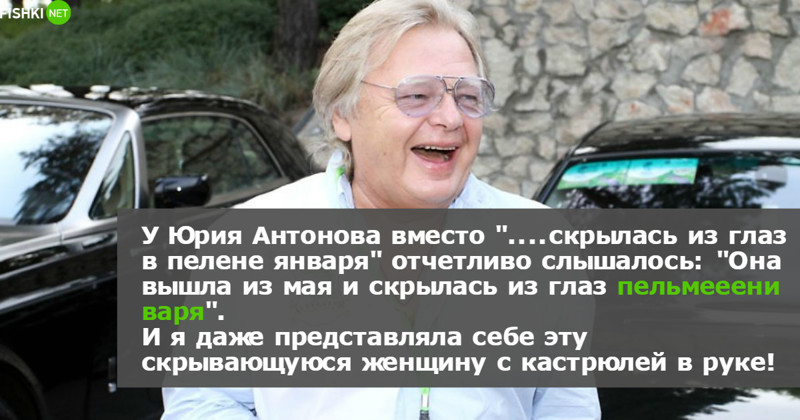 FISHKI NET

У Юрия Антонова вместо "....скрылась из глаз в пелене января" отчетливо слышалось: "Она вышла из мая и скрылась из глаз пельмееени варя".
И я даже представляла себе эту скрывающуюся женщину с кастрюлей в руке!